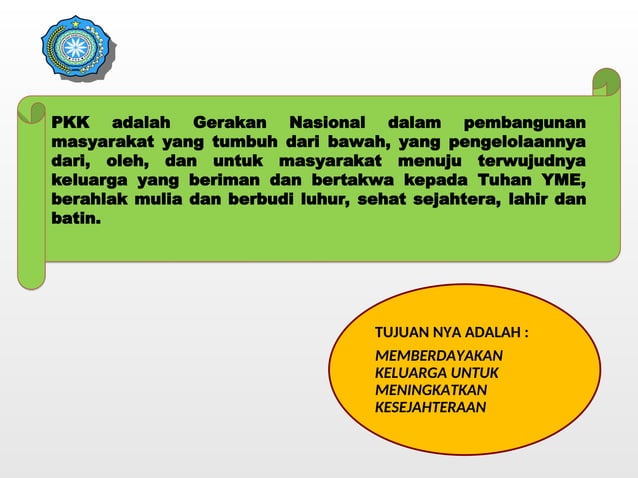 PKK adalah Gerakan Nasional dalam pembangunan masyarakat yang tumbuh dari bawah, yang pengelolaannya dari, oleh, dan untuk masyarakat menuju terwujudnya keluarga yang beriman dan bertakwa kepada Tuhan YME, berahlak mulia dan berbudi luhur, sehat sejahtera, lahir dan batin.

TUJUAN NYA ADALAH :

MEMBERDAYAKAN KELUARGA UNTUK MENINGKATKAN KESEJAHTERAAN